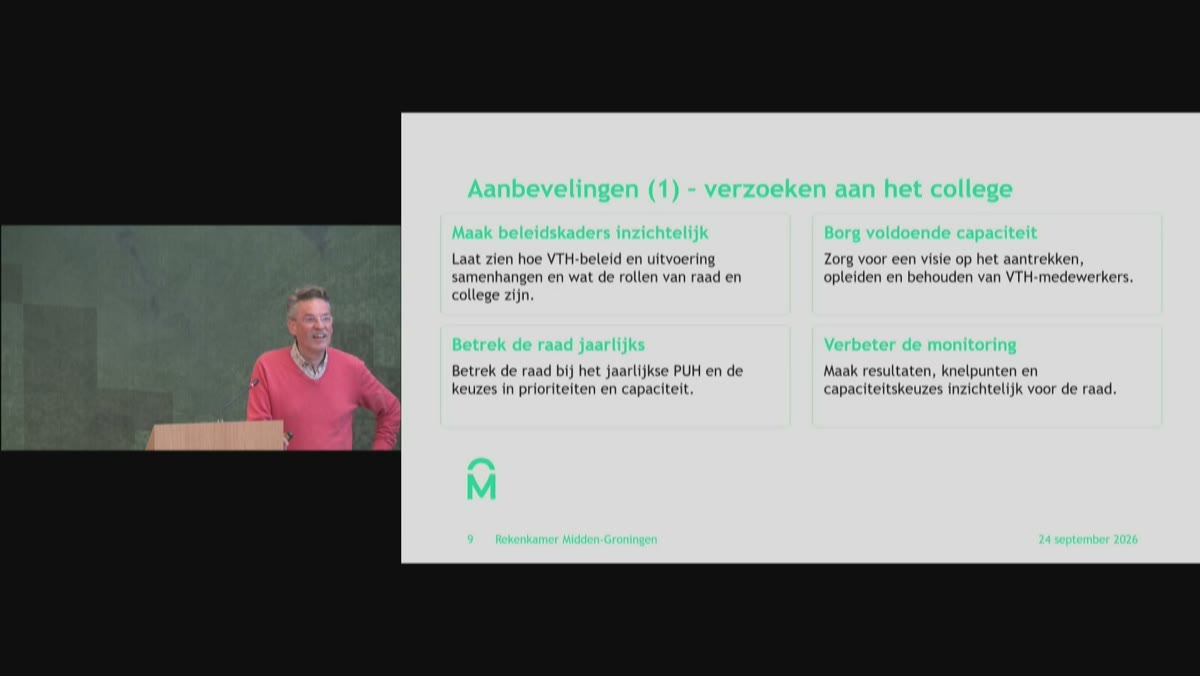 Aanbevelingen (1) - verzoeken aan het college

Maak beleidskaders inzichtelijk
Laat zien hoe VTH-beleid en uitvoering samenhangen en wat de rollen van raad en college zijn.

Borg voldoende capaciteit
Zorg voor een visie op het aantrekken, opleiden en behouden van VTH-medewerkers.

Betrek de raad jaarlijks
Betrek de raad bij het jaarlijkse PUH en de keuzes in prioriteiten en capaciteit.

Verbeter de monitoring
Maak resultaten, knelpunten en capaciteitskeuzes inzichtelijk voor de raad.

M

9 Rekenkamer Midden-Groningen 24 september 2026